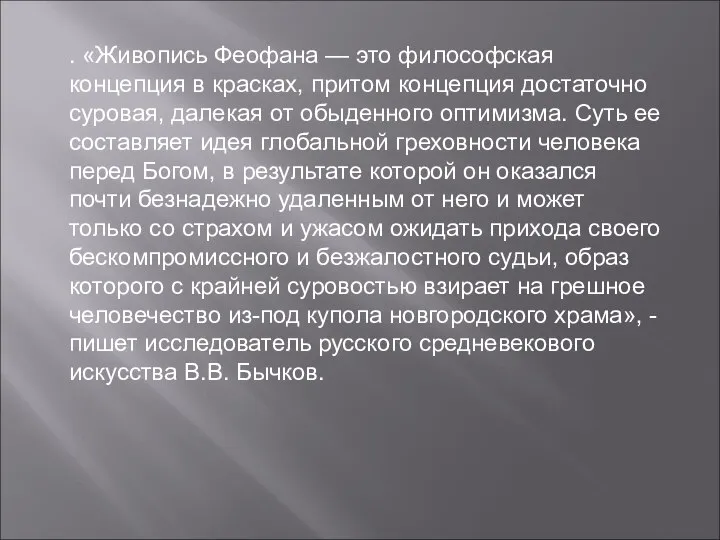 . «Живопись Феофана — это философская концепция в красках, притом концепция достаточно суровая, далекая от обыденного оптимизма. Суть ее составляет идея глобальной греховности человека перед Богом, в результате которой он оказался почти безнадежно удаленным от него и может только со страхом и ужасом ожидать прихода своего бескомпромиссного и безжалостного судьи, образ которого с крайней суровостью взирает на грешное человечество из-под купола новгородского храма», - пишет исследователь русского средневекового искусства В.В. Бычков.